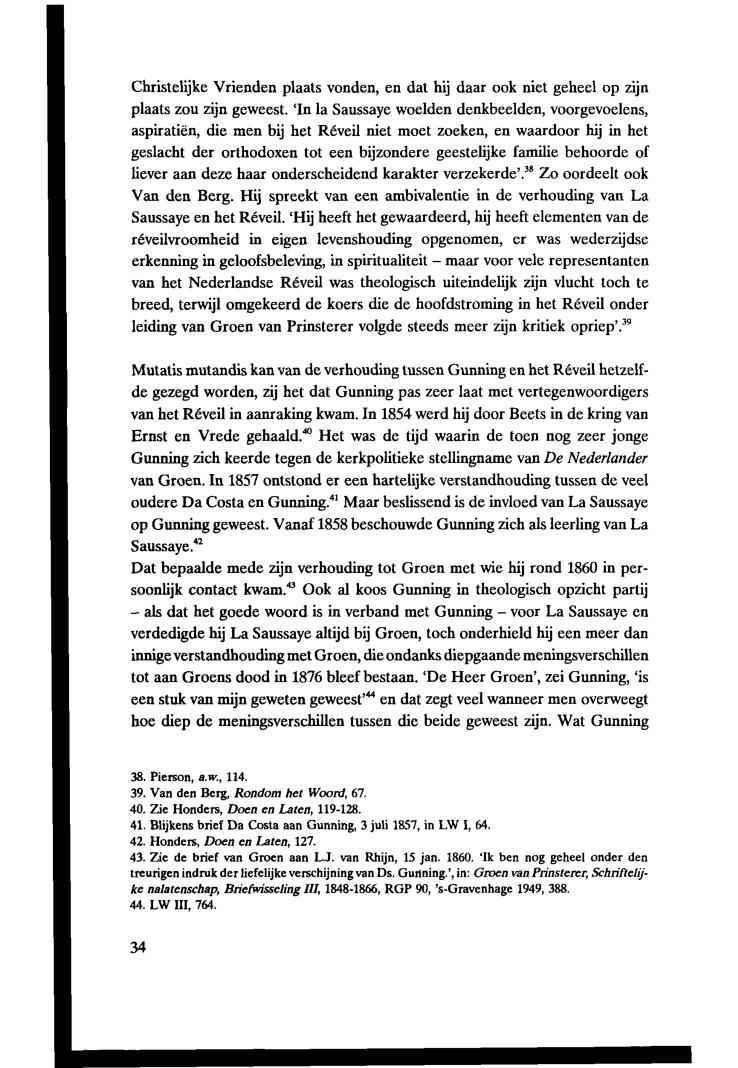 Christelijke Vrienden plaats vonden, en dat hij daar ook niet geheel op zijn plaats zou zijn geweest. 'In la Saussaye woelden denkbeelden, voorgevoelens, aspiratiën, die men bij het Réveil niet moet zoeken, en waardoor hij in het geslacht der orthodoxen tot een bijzondere geestelijke familie behoorde of liever aan deze haar onderscheidend karakter verzekerde'.$^{38}$ Zo oordeelt ook Van den Berg. Hij spreekt van een ambivalentie in de verhouding van La Saussaye en het Réveil. 'Hij heeft het gewaardeerd, hij heeft elementen van de réveilvroomheid in eigen levenshouding opgenomen, er was wederzijdse erkenning in geloofsbeleving, in spiritualiteit – maar voor vele representanten van het Nederlandse Réveil was theologisch uiteindelijk zijn vlucht toch te breed, terwijl omgekeerd de koers die de hoofdstroming in het Réveil onder leiding van Groen van Prinsterer volgde steeds meer zijn kritiek opriep'.$^{39}$

Mutatis mutandis kan van de verhouding tussen Gunning en het Réveil hetzelfde gezegd worden, zij het dat Gunning pas zeer laat met vertegenwoordigers van het Réveil in aanraking kwam. In 1854 werd hij door Beets in de kring van Ernst en Vrede gehaald.$^{40}$ Het was de tijd waarin de toen nog zeer jonge Gunning zich keerde tegen de kerkpolitieke stellingname van De Nederlander van Groen. In 1857 ontstond er een hartelijke verstandhouding tussen de veel oudere Da Costa en Gunning.$^{41}$ Maar beslissend is de invloed van La Saussaye op Gunning geweest. Vanaf 1858 beschouwde Gunning zich als leerling van La Saussaye.$^{42}$
Dat bepaalde mede zijn verhouding tot Groen met wie hij rond 1860 in persoonlijk contact kwam.$^{43}$ Ook al koos Gunning in theologisch opzicht partij – als dat het goede woord is in verband met Gunning – voor La Saussaye en verdedigde hij La Saussaye altijd bij Groen, toch onderhield hij een meer dan innige verstandhouding met Groen, die ondanks diepgaande meningsverschillen tot aan Groens dood in 1876 bleef bestaan. 'De Heer Groen', zei Gunning, 'is een stuk van mijn geweten geweest'$^{44}$ en dat zegt veel wanneer men overweegt hoe diep de meningsverschillen tussen die beide geweest zijn. Wat Gunning

38. Pierson, a.w., 114.
39. Van den Berg, Rondom het Woord, 67.
40. Zie Honders, Doen en Laten, 119-128.
41. Blijkens brief Da Costa aan Gunning, 3 juli 1857, in LW I, 64.
42. Honders, Doen en Laten, 127.
43. Zie de brief van Groen aan L.J. van Rhijn, 15 jan. 1860. 'Ik ben nog geheel onder den treurigen indruk der liefelijke verschijning van Ds. Gunning.', in: Groen van Prinsterer, Schriftelijke nalatenschap, Briefwisseling III, 1848-1866, RGP 90, 's-Gravenhage 1949, 388.
44. LW III, 764.

34